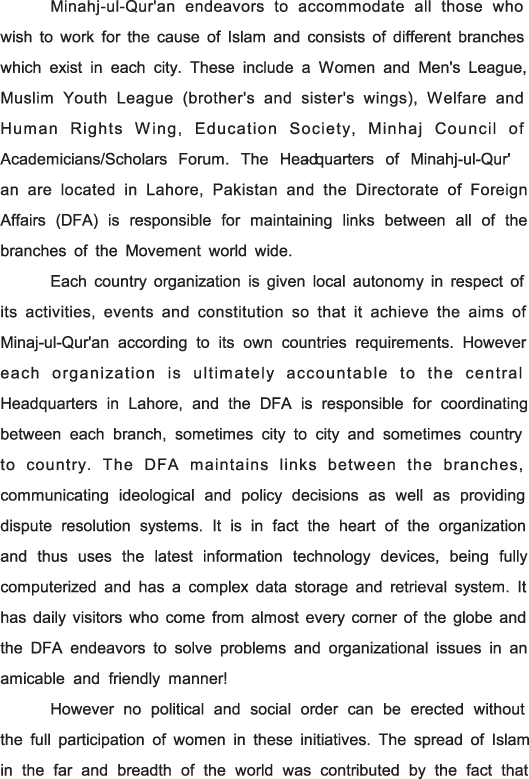 Minahj-ul-Qur'an endeavors to accommodate all those who wish to work for the cause of Islam and consists of different branches which exist in each city. These include a Women and Men's League, Muslim Youth League (brother's and sister's wings), Welfare and Human Rights Wing, Education Society, Minhaj Council of Academicians/Scholars Forum. The Headquarters of Minahj-ul-Qur' an are located in Lahore, Pakistan and the Directorate of Foreign Affairs (DFA) is responsible for maintaining links between all of the branches of the Movement world wide.

Each country organization is given local autonomy in respect of its activities, events and constitution so that it achieve the aims of Minaj-ul-Qur'an according to its own countries requirements. However each organization is ultimately accountable to the central Headquarters in Lahore, and the DFA is responsible for coordinating between each branch, sometimes city to city and sometimes country to country. The DFA maintains links between the branches, communicating ideological and policy decisions as well as providing dispute resolution systems. It is in fact the heart of the organization and thus uses the latest information technology devices, being fully computerized and has a complex data storage and retrieval system. It has daily visitors who come from almost every corner of the globe and the DFA endeavors to solve problems and organizational issues in an amicable and friendly manner!

However no political and social order can be erected without the full participation of women in these initiatives. The spread of Islam in the far and breadth of the world was contributed by the fact that